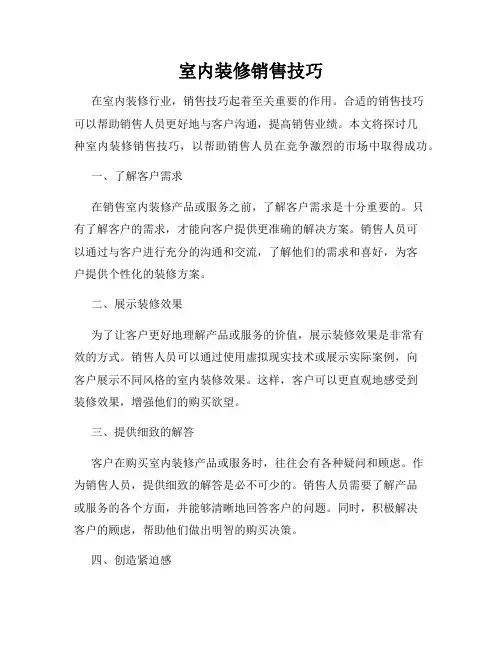 室内装修销售技巧

在室内装修行业，销售技巧起着至关重要的作用。合适的销售技巧可以帮助销售人员更好地与客户沟通，提高销售业绩。本文将探讨几种室内装修销售技巧，以帮助销售人员在竞争激烈的市场中取得成功。

一、了解客户需求

在销售室内装修产品或服务之前，了解客户需求是十分重要的。只有了解客户的需求，才能向客户提供更准确的解决方案。销售人员可以通过与客户进行充分的沟通和交流，了解他们的需求和喜好，为客户提供个性化的装修方案。

二、展示装修效果

为了让客户更好地理解产品或服务的价值，展示装修效果是非常有效的方式。销售人员可以通过使用虚拟现实技术或展示实际案例，向客户展示不同风格的室内装修效果。这样，客户可以更直观地感受到装修效果，增强他们的购买欲望。

三、提供细致的解答

客户在购买室内装修产品或服务时，往往会有各种疑问和顾虑。作为销售人员，提供细致的解答是必不可少的。销售人员需要了解产品或服务的各个方面，并能够清晰地回答客户的问题。同时，积极解决客户的顾虑，帮助他们做出明智的购买决策。

四、创造紧迫感